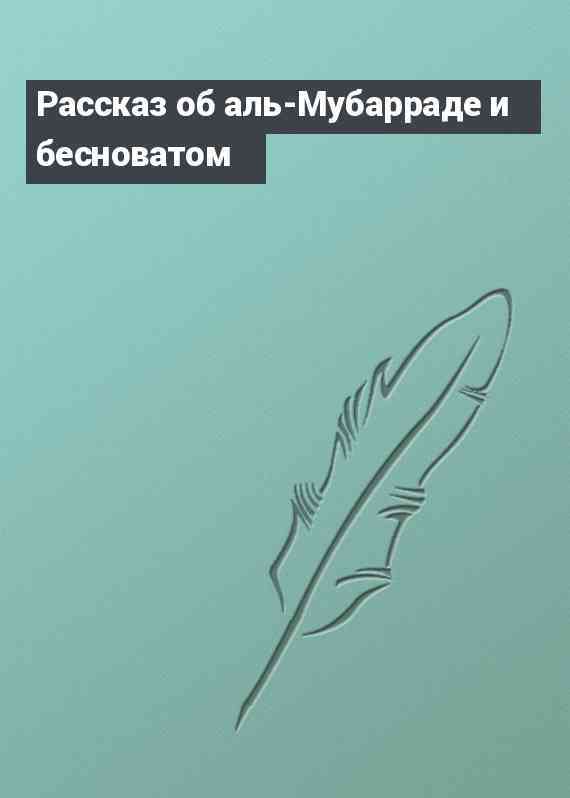 Рассказ об аль-Мубарраде и бесноватом